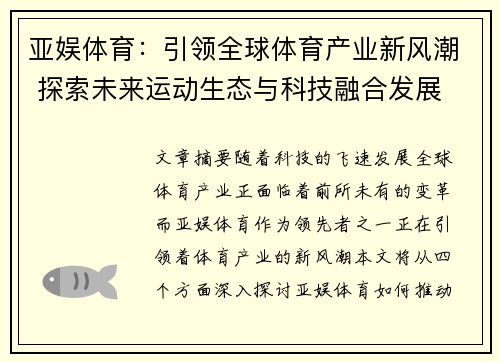 亚娱体育：引领全球体育产业新风潮 探索未来运动生态与科技融合发展

文章摘要随着科技的飞速发展全球体育产业正面临着前所未有的变革而亚娱体育作为领先者之一正在引领着体育产业的新风潮本文将从四个方面深入探讨亚娱体育如何推动